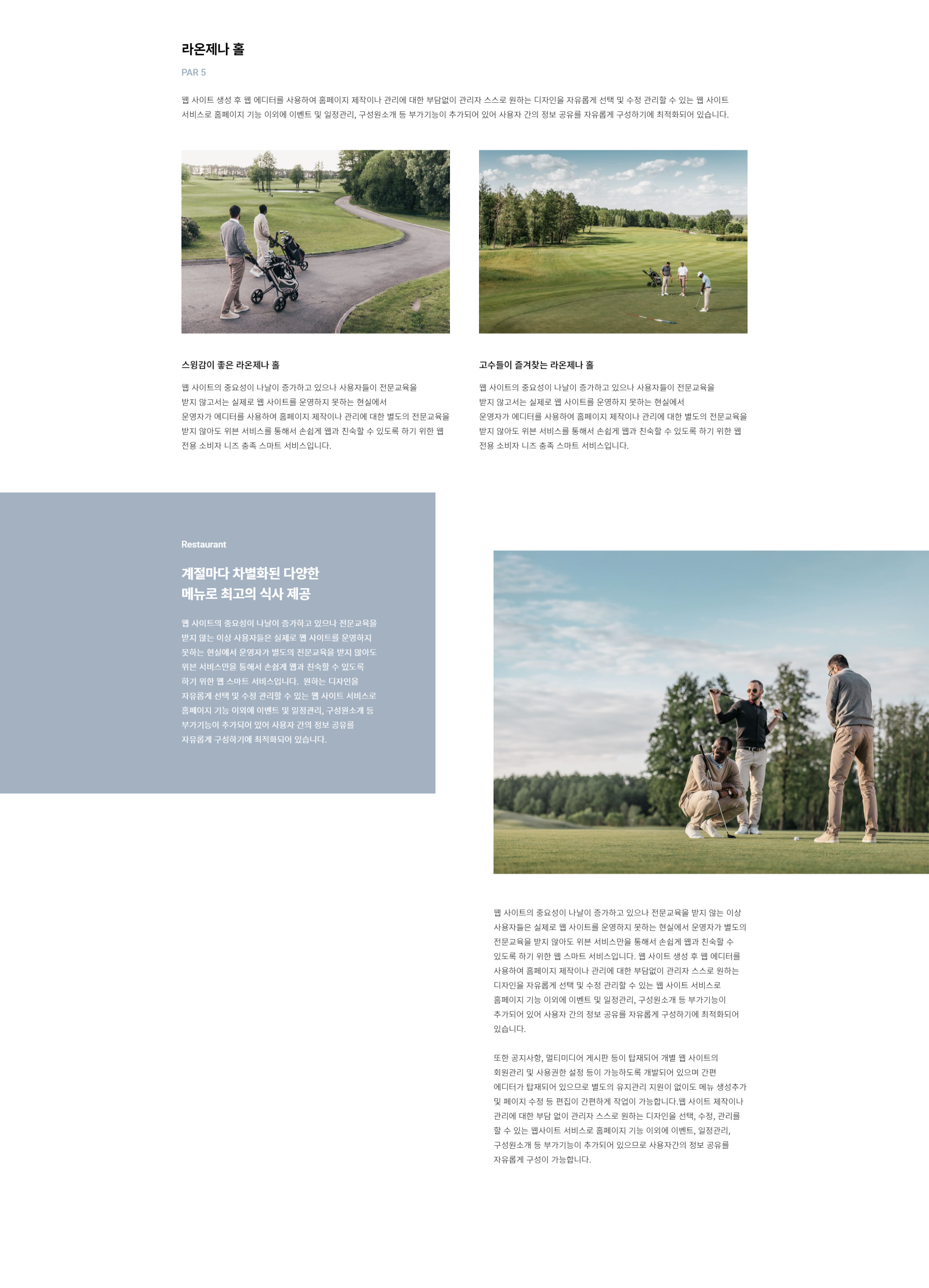 라온제나 홀

PAR 5

웹 사이트 생성 후 웹 에디터를 사용하여 홈페이지 제작이나 관리에 대한 부담없이 관리자 스스로 원하는 디자인을 자유롭게 선택 및 수정 관리할 수 있는 웹 사이트 서비스로 홈페이지 기능 이외에 이벤트 및 일정관리, 구성원소개 등 부가기능이 추가되어 있어 사용자 간의 정보 공유를 자유롭게 구성하기에 최적화되어 있습니다.

스윙감이 좋은 라온제나 홀

웹 사이트의 중요성이 나날이 증가하고 있으나 사용자들이 전문교육을 받지 않고서는 실제로 웹 사이트를 운영하지 못하는 현실에서 운영자가 에디터를 사용하여 홈페이지 제작이나 관리에 대한 별도의 전문교육을 받지 않아도 위븐 서비스를 통해서 손쉽게 웹과 친숙할 수 있도록 하기 위한 웹 전용 소비자 니즈 충족 스마트 서비스입니다.

고수들이 즐겨찾는 라온제나 홀

웹 사이트의 중요성이 나날이 증가하고 있으나 사용자들이 전문교육을 받지 않고서는 실제로 웹 사이트를 운영하지 못하는 현실에서 운영자가 에디터를 사용하여 홈페이지 제작이나 관리에 대한 별도의 전문교육을 받지 않아도 위븐 서비스를 통해서 손쉽게 웹과 친숙할 수 있도록 하기 위한 웹 전용 소비자 니즈 충족 스마트 서비스입니다.

Restaurant

계절마다 차별화된 다양한 메뉴로 최고의 식사 제공

웹 사이트의 중요성이 나날이 증가하고 있으나 전문교육을 받지 않는 이상 사용자들은 실제로 웹 사이트를 운영하지 못하는 현실에서 운영자가 별도의 전문교육을 받지 않아도 위븐 서비스만을 통해서 손쉽게 웹과 친숙할 수 있도록 하기 위한 웹 스마트 서비스입니다. 원하는 디자인을 자유롭게 선택 및 수정 관리할 수 있는 웹 사이트 서비스로 홈페이지 기능 이외에 이벤트 및 일정관리, 구성원소개 등 부가기능이 추가되어 있어 사용자 간의 정보 공유를 자유롭게 구성하기에 최적화되어 있습니다.

웹 사이트의 중요성이 나날이 증가하고 있으나 전문교육을 받지 않는 이상 사용자들은 실제로 웹 사이트를 운영하지 못하는 현실에서 운영자가 별도의 전문교육을 받지 않아도 위븐 서비스만을 통해서 손쉽게 웹과 친숙할 수 있도록 하기 위한 웹 스마트 서비스입니다. 웹 사이트 생성 후 웹 에디터를 사용하여 홈페이지 제작이나 관리에 대한 부담없이 관리자 스스로 원하는 디자인을 자유롭게 선택 및 수정 관리할 수 있는 웹 사이트 서비스로 홈페이지 기능 이외에 이벤트 및 일정관리, 구성원소개 등 부가기능이 추가되어 있어 사용자 간의 정보 공유를 자유롭게 구성하기에 최적화되어 있습니다.

또한 공지사항, 멀티미디어 게시판 등이 탑재되어 개별 웹 사이트의 회원관리 및 사용권한 설정 등이 가능하도록 개발되어 있으며 간편 에디터가 탑재되어 있으므로 별도의 유지관리 지원이 없이도 메뉴 생성추가 및 페이지 수정 등 편집이 간편하게 작업이 가능합니다.웹 사이트 제작이나 관리에 대한 부담 없이 관리자 스스로 원하는 디자인을 선택, 수정, 관리를 할 수 있는 웹사이트 서비스로 홈페이지 기능 이외에 이벤트, 일정관리, 구성원소개 등 부가기능이 추가되어 있으므로 사용자간의 정보 공유를 자유롭게 구성이 가능합니다.